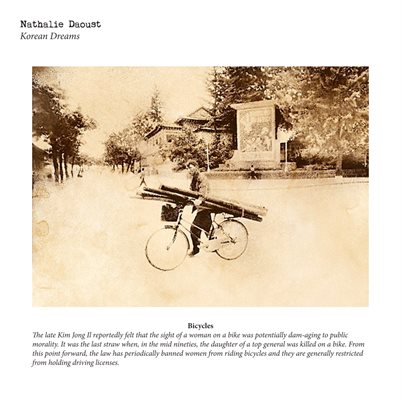 Nathalie Daoust
Korean Dreams

Bicycles
The late Kim Jong Il reportedly felt that the sight of a woman on a bike was potentially dam-aging to public morality. It was the last straw when, in the mid nineties, the daughter of a top general was killed on a bike. From this point forward, the law has periodically banned women from riding bicycles and they are generally restricted from holding driving licenses.